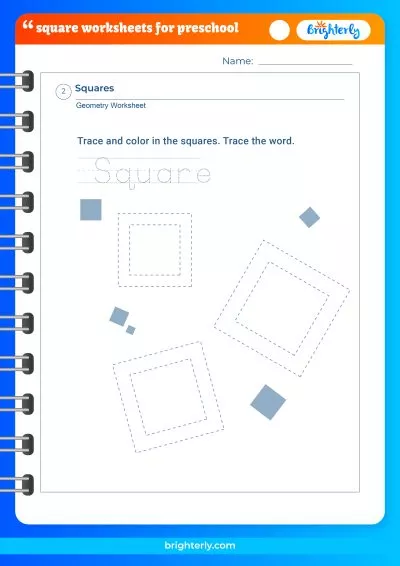 “ square worksheets for preschool

Brighterly

Name: ____

2 Squares

Geometry Worksheet

Trace and color in the squares. Trace the word.

Square

brighterly.com